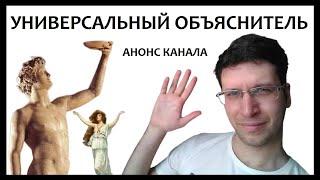 УНИВЕРСАЛЬНЫЙ ОБЪЯСНИТЕЛЬ

АНОНС КАНАЛА